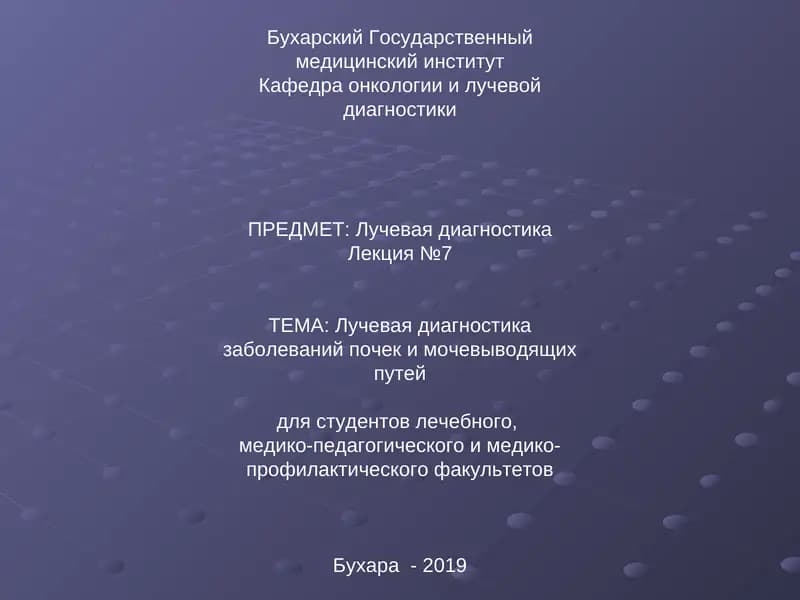 Бухарский Государственный медицинский институт
Кафедра онкологии и лучевой диагностики

ПРЕДМЕТ: Лучевая диагностика
Лекция №7

ТЕМА: Лучевая диагностика заболеваний почек и мочевыводящих путей

для студентов лечебного, медико-педагогического и медико-профилактического факультетов

Бухара - 2019